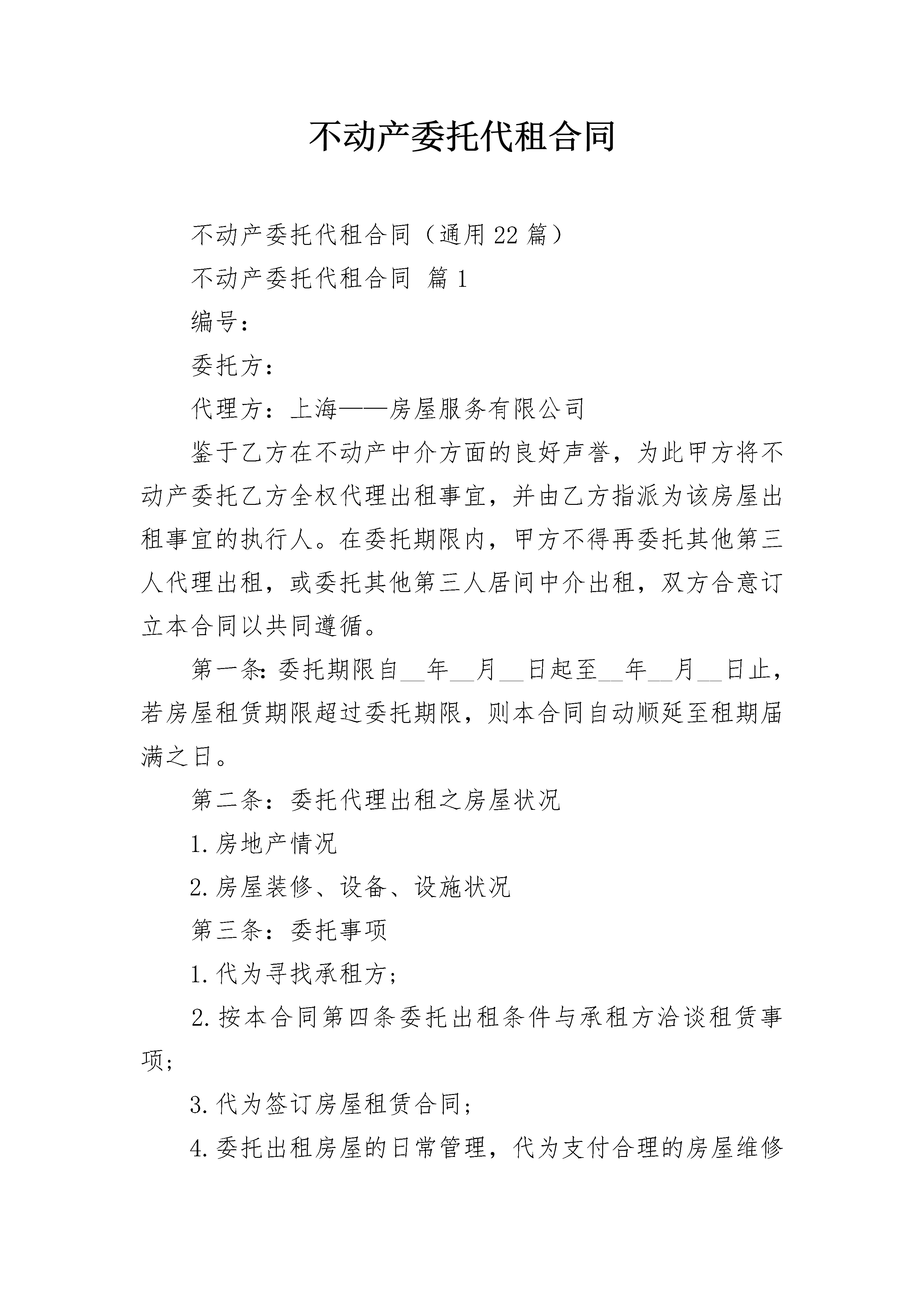 不动产委托代租合同

不动产委托代租合同（通用22篇）

不动产委托代租合同 篇1

编号：

委托方：

代理方：上海——房屋服务有限公司

鉴于乙方在不动产中介方面的良好声誉，为此甲方将不动产委托乙方全权代理出租事宜，并由乙方指派为该房屋出租事宜的执行人。在委托期限内，甲方不得再委托其他第三人代理出租，或委托其他第三人居间中介出租，双方合意订立本合同以共同遵循。

第一条：委托期限自__年__月__日起至__年__月__日止，若房屋租赁期限超过委托期限，则本合同自动顺延至租期届满之日。

第二条：委托代理出租之房屋状况

1.房地产情况

2.房屋装修、设备、设施状况

第三条：委托事项

1.代为寻找承租方；

2.按本合同第四条委托出租条件与承租方洽谈租赁事项；

3.代为签订房屋租赁合同；

4.委托出租房屋的日常管理，代为支付合理的房屋维修